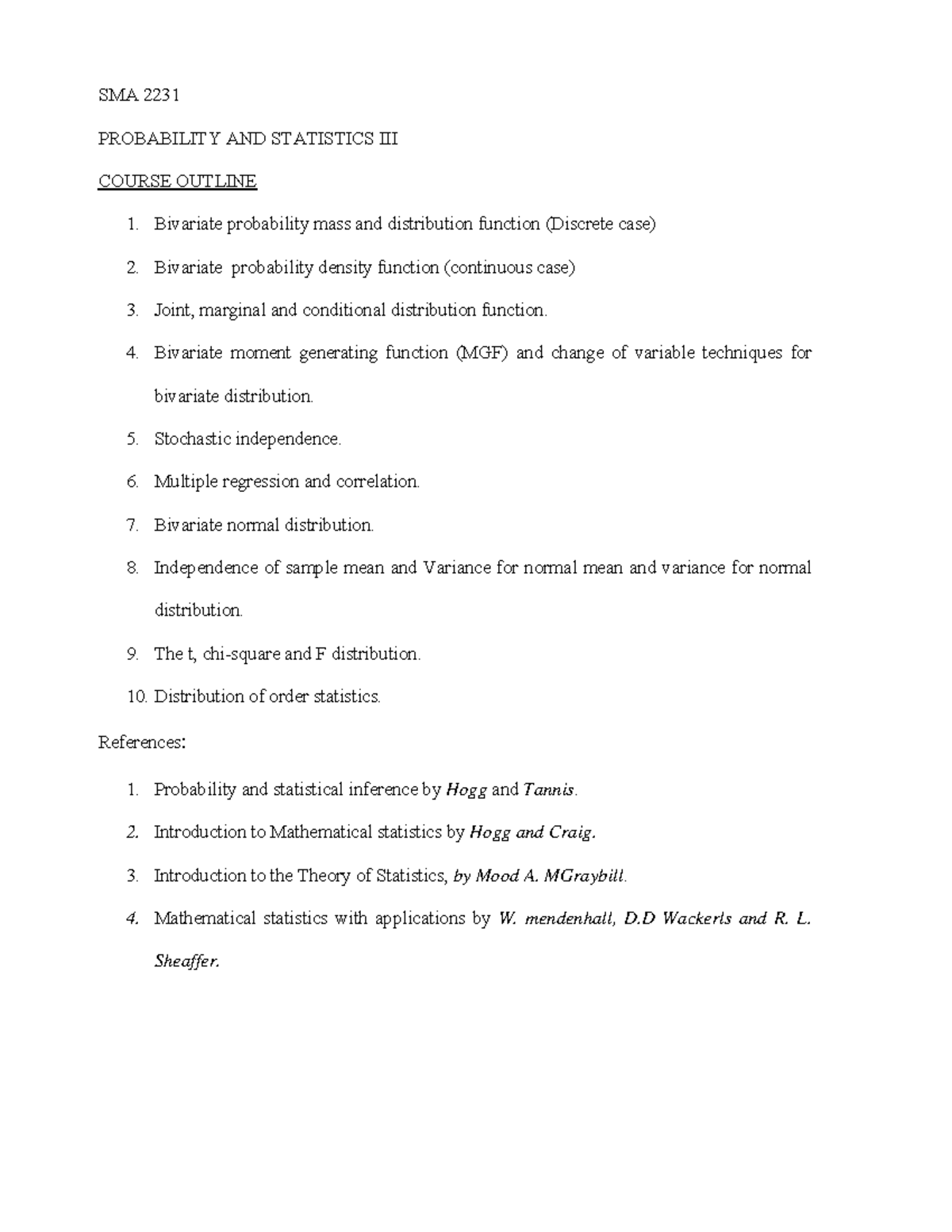 SMA 2231

PROBABILITY AND STATISTICS III

COURSE OUTLINE

1. Bivariate probability mass and distribution function (Discrete case)

2. Bivariate probability density function (continuous case)

3. Joint, marginal and conditional distribution function.

4. Bivariate moment generating function (MGF) and change of variable techniques for bivariate distribution.

5. Stochastic independence.

6. Multiple regression and correlation.

7. Bivariate normal distribution.

8. Independence of sample mean and Variance for normal mean and variance for normal distribution.

9. The t, chi-square and F distribution.

10. Distribution of order statistics.

References:

1. Probability and statistical inference by Hogg and Tannis.

2. Introduction to Mathematical statistics by Hogg and Craig.

3. Introduction to the Theory of Statistics, by Mood A. MGraybill.

4. Mathematical statistics with applications by W. mendenhall, D.D Wackerls and R. L. Sheaffer.